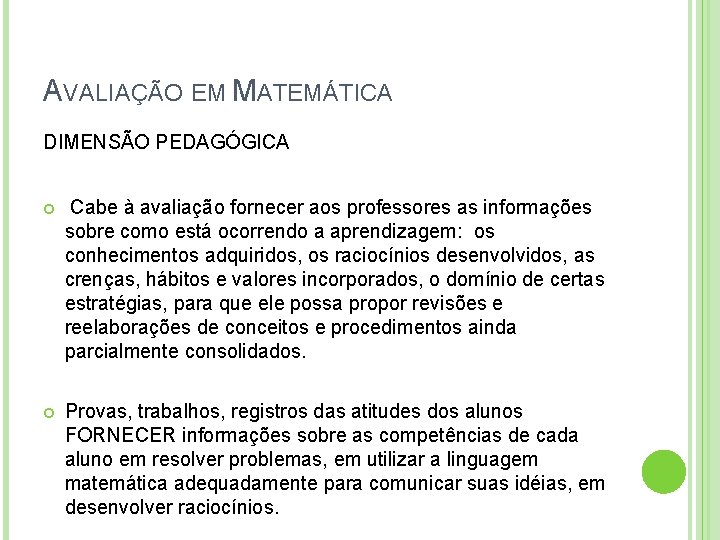 AVALIAÇÃO EM MATEMÁTICA

DIMENSÃO PEDAGÓGICA

Cabe à avaliação fornecer aos professores as informações sobre como está ocorrendo a aprendizagem: os conhecimentos adquiridos, os raciocínios desenvolvidos, as crenças, hábitos e valores incorporados, o domínio de certas estratégias, para que ele possa propor revisões e reelaborações de conceitos e procedimentos ainda parcialmente consolidados.

Provas, trabalhos, registros das atitudes dos alunos FORNECER informações sobre as competências de cada aluno em resolver problemas, em utilizar a linguagem matemática adequadamente para comunicar suas idéias, em desenvolver raciocínios.